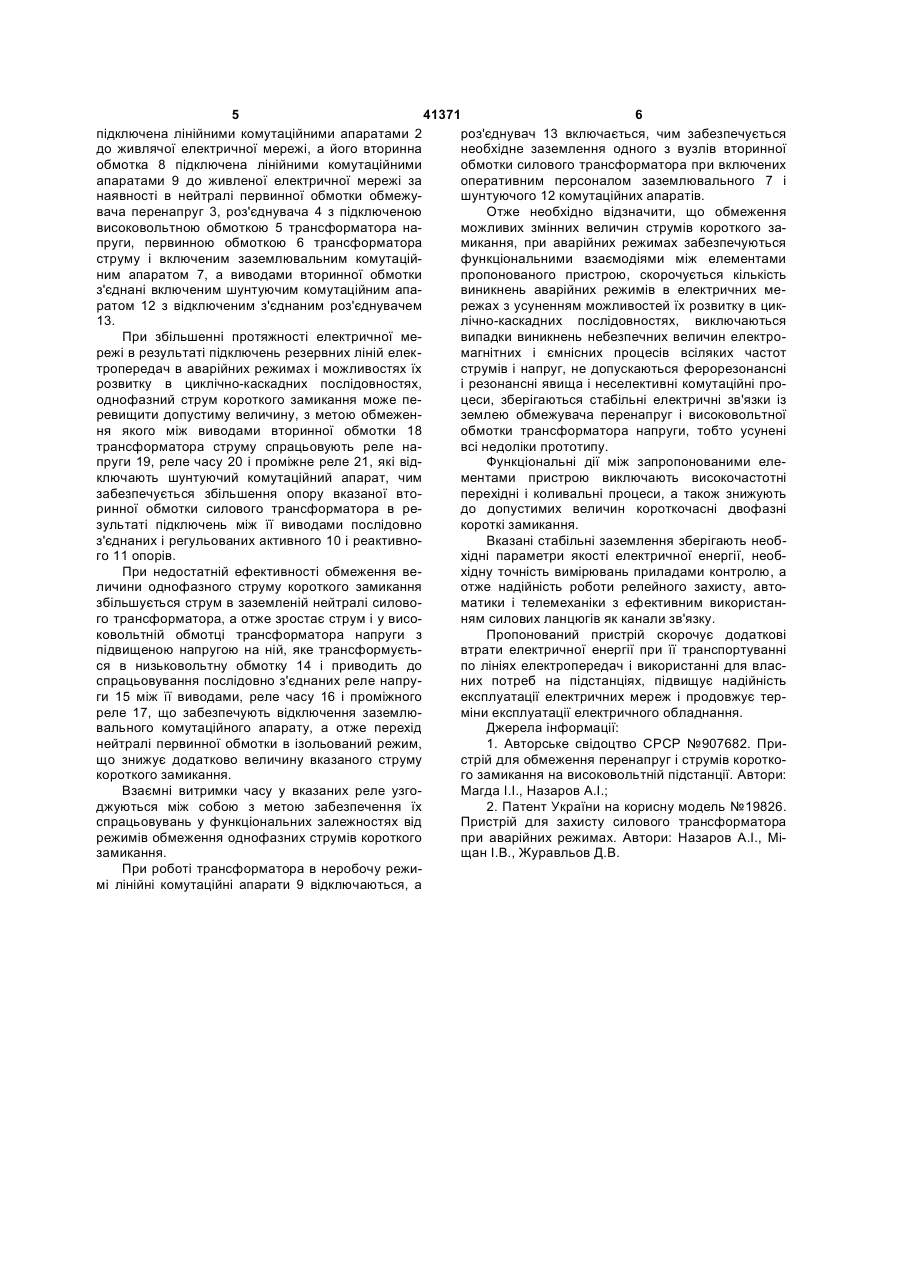 5 41371 6

підключена лінійними комутаційними апаратами 2 до живлячої електричної мережі, а його вторинна обмотка 8 підключена лінійними комутаційними апаратами 9 до живленої електричної мережі за наявності в нейтралі первинної обмотки обмежувача перенапруг 3, роз'єднувача 4 з підключеною високовольтною обмоткою 5 трансформатора напруги, первинною обмоткою 6 трансформатора струму і включеним заземлювальним комутаційним апаратом 7, а виводами вторинної обмотки з'єднані включеним шунтуючим комутаційним апаратом 12 з відключеним з'єднаним роз'єднувачем 13.

При збільшенні протяжності електричної мережі в результаті підключень резервних ліній електропередач в аварійних режимах і можливостях їх розвитку в циклічно-каскадних послідовностях, однофазний струм короткого замикання може перевищити допустиму величину, з метою обмеження якого між виводами вторинної обмотки 18 трансформатора струму спрацьовують реле напруги 19, реле часу 20 і проміжне реле 21, які відключають шунтуючий комутаційний апарат, чим забезпечується збільшення опору вказаної вторинної обмотки силового трансформатора в результаті підключень між її виводами послідовно з'єднаних і регульованих активного 10 і реактивного 11 опорів.

При недостатній ефективності обмеження величини однофазного струму короткого замикання збільшується струм в заземленій нейтралі силового трансформатора, а отже зростає струм і у високовольтній обмотці трансформатора напруги з підвищеною напругою на ній, яке трансформується в низьковольтну обмотку 14 і приводить до спрацьовування послідовно з'єднаних реле напруги 15 між її виводами, реле часу 16 і проміжного реле 17, що забезпечують відключення заземлювального комутаційного апарату, а отже перехід нейтралі первинної обмотки в ізольований режим, що знижує додатково величину вказаного струму короткого замикання.

Взаємні витримки часу у вказаних реле узгоджуються між собою з метою забезпечення їх спрацьовувань у функціональних залежностях від режимів обмеження однофазних струмів короткого замикання.

При роботі трансформатора в неробочу режимі лінійні комутаційні апарати 9 відключаються, а роз'єднувач 13 включається, чим забезпечується необхідне заземлення одного з вузлів вторинної обмотки силового трансформатора при включених оперативним персоналом заземлювального 7 і шунтуючого 12 комутаційних апаратів.

Отже необхідно відзначити, що обмеження можливих змінних величин струмів короткого замикання, при аварійних режимах забезпечуються функціональними взаємодіями між елементами пропонованого пристрою, скорочується кількість виникнень аварійних режимів в електричних мережах з усуненням можливостей їх розвитку в циклічно-каскадних послідовностях, виключаються випадки виникнень небезпечних величин електромагнітних і ємнісних процесів всіляких частот струмів і напруг, не допускаються ферорезонансні і резонансні явища і неселективні комутаційні процеси, зберігаються стабільні електричні зв'язки із землею обмежувача перенапруг і високовольтної обмотки трансформатора напруги, тобто усунені всі недоліки прототипу.

Функціональні дії між запропонованими елементами пристрою виключають високочастотні перехідні і коливальні процеси, а також знижують до допустимих величин короткочасні двофазні короткі замикання.

Вказані стабільні заземлення зберігають необхідні параметри якості електричної енергії, необхідну точність вимірювань приладами контролю, а отже надійність роботи релейного захисту, автоматики і телемеханіки з ефективним використанням силових ланцюгів як канали зв'язку.

Пропонований пристрій скорочує додаткові втрати електричної енергії при її транспортуванні по лініях електропередач і використанні для власних потреб на підстанціях, підвищує надійність експлуатації електричних мереж і продовжує терміни експлуатації електричного обладнання.

Джерела інформації:

1. Авторське свідоцтво СРСР №907682. Пристрій для обмеження перенапруг і струмів короткого замикання на високовольтній підстанції. Автори: Магда І.І., Назаров А.І.;

2. Патент України на корисну модель №19826. Пристрій для захисту силового трансформатора при аварійних режимах. Автори: Назаров А.І., Міщан І.В., Журавльов Д.В.